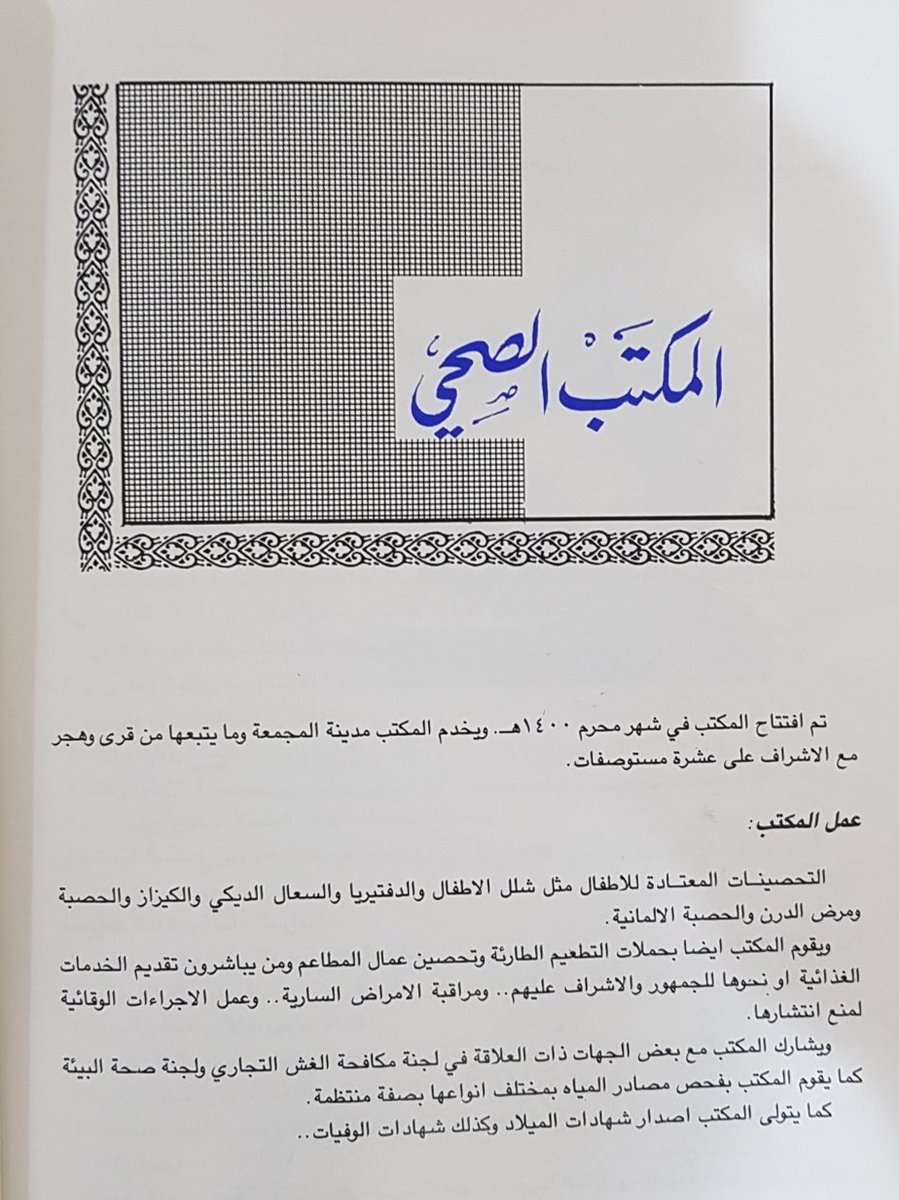 المكتب الصحي

تم افتتاح المكتب في شهر محرم ١٤٠٠هـ. ويخدم المكتب مدينة المجمعة وما يتبعها من قرى وهجر مع الاشراف على عشرة مستوصفات.

عمل المكتب:

التحصينات المعتادة للاطفال مثل شلل الاطفال والدفتيريا والسعال الديكي والكيزاز والحصبة ومرض الدرن والحصبة الالمانية.

ويقوم المكتب ايضا بحملات التطعيم الطارئة وتحصين عمال المطاعم ومن يباشرون تقديم الخدمات الغذائية او نحوها للجمهور والاشراف عليهم.. ومراقبة الامراض السارية.. وعمل الاجراءات الوقائية لمنع انتشارها.

ويشارك المكتب مع بعض الجهات ذات العلاقة في لجنة مكافحة الغش التجاري ولجنة صحة البيئة كما يقوم المكتب بفحص مصادر المياه بمختلف انواعها بصفة منتظمة.

كما يتولى المكتب اصدار شهادات الميلاد وكذلك شهادات الوفيات..